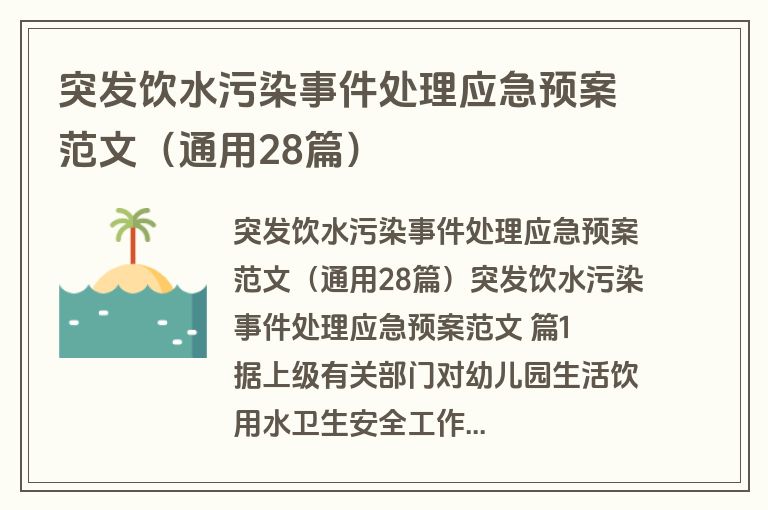 突发饮水污染事件处理应急预案范文（通用28篇）

突发饮水污染事件处理应急预案范文（通用28篇）突发饮水污染事件处理应急预案范文 篇1
据上级有关部门对幼儿园生活饮用水卫生安全工作...